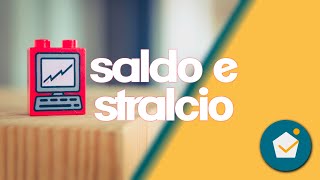 saldo e stralcio